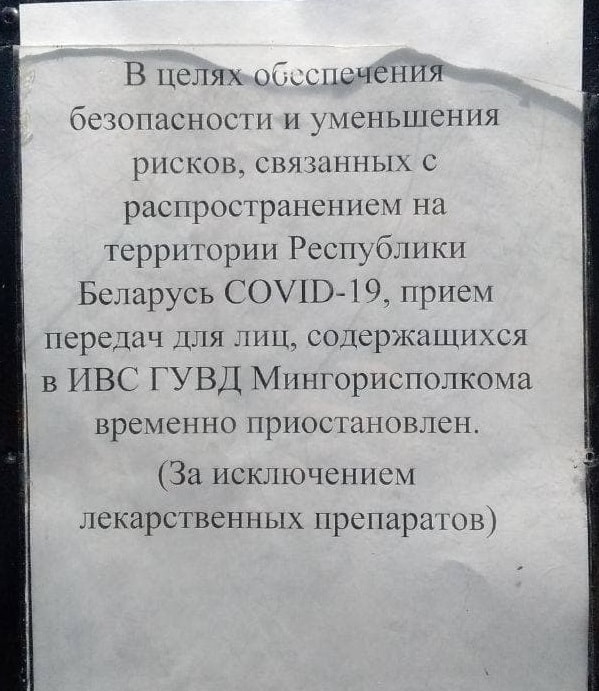 В целях обеспечения безопасности и уменьшения рисков, связанных с распространением на территории Республики Беларусь COVID-19, прием передач для лиц, содержащихся в ИВС ГУВД Мингорисполкома временно приостановлен.

(За исключением лекарственных препаратов)